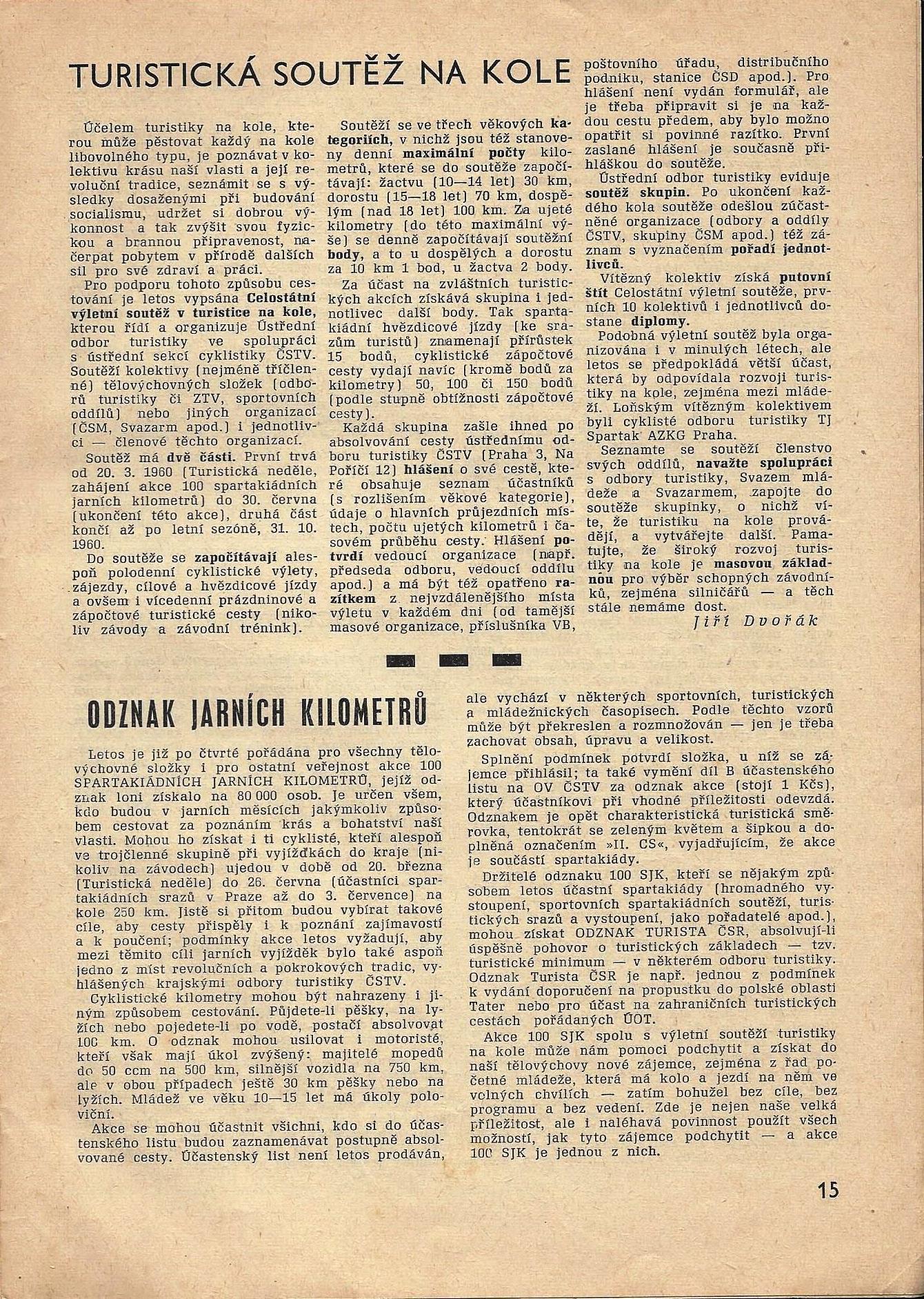 TURISTICKÁ SOUTĚŽ NA KOLE

Účelem turistiky na kole, kterou může pěstovat každý na kole libovolného typu, je poznávat v kolektivu krásu naší vlasti a její revoluční tradice, seznámit se s výsledky dosaženými při budování socialismu, udržet si dobrou výkonnost a tak zvýšit svou fyzickou a brannou připravenost, načerpat pobytem v přírodě dalších sil pro své zdraví a práci.

Pro podporu tohoto způsobu cestování je letos vypsána Celostátní výletní soutěž v turistice na kole, kterou řídí a organizuje Ústřední odbor turistiky ve spolupráci s ústřední sekcí cyklistiky ČSTV. Soutěží kolektivy (nejméně tříčlenné) tělovýchovných složek (odborů turistiky či ZTV, sportovních oddílů) nebo jiných organizací (ČSM, Svazarm apod.) i jednotlivci — členové těchto organizací.

Soutěž má dvě části. První trvá od 20. 3. 1960 (Turistická neděle, zahájení akce 100 spartakiádních jarních kilometrů) do 30. června (ukončení této akce), druhá část končí až po letní sezóně, 31. 10. 1960.

Do soutěže se započítávají alespoň polodenní cyklistické výlety, zájezdy, cílové a hvězdicové jízdy a ovšem i vícedenní prázdninové a zápočtové turistické cesty (nikoliv závody a závodní trénink).

Soutěží se ve třech věkových kategoriích, v nichž jsou též stanoveny denní maximální počty kilometrů, které se do soutěže započítávají: žactvu (10—14 let) 30 km, dorostu (15—18 let) 70 km, dospělým (nad 18 let) 100 km. Za ujeté kilometry (do této maximální výše) se denně započítávají soutěžní body, a to u dospělých a dorostu za 10 km 1 bod, u žactva 2 body.

Za účast na zvláštních turistických akcích získává skupina i jednotlivec další body. Tak spartakiádní hvězdicové jízdy (ke srazům turistů) znamenají přírůstek 15 bodů, cyklistické zápočtové cesty vydají navíc (kromě bodů za kilometry) 50, 100 či 150 bodů (podle stupně obtížnosti zápočtové cesty).

Každá skupina zašle ihned po absolvování cesty ústřednímu odboru turistiky ČSTV (Praha 3, Na Poříčí 12) hlášení o své cestě, které obsahuje seznam účastníků (s rozlišením věkové kategorie), údaje o hlavních průjezdních místech, počtu ujetých kilometrů i časovém průběhu cesty. Hlášení potvrdí vedoucí organizace (např. předseda odboru, vedoucí oddílu apod.) a má být též opatřeno razítkem z nejvzdálenějšího místa výletu v každém dni (od tamější masové organizace, příslušníka VB, poštovního úřadu, distribučního podniku, stanice ČSD apod.). Pro hlášení není vydán formulář, ale je třeba připravit si je na každou cestu předem, aby bylo možno opatřit si povinné razítko. První zaslané hlášení je současně přihláškou do soutěže.

Ústřední odbor turistiky eviduje soutěž skupin. Po ukončení každého kola soutěže odešlou zúčastněné organizace (odbory a oddíly ČSTV, skupiny ČSM apod.) též záznam s vyznačením pořadí jednotlivců.

Vítězný kolektiv získá putovní štít Celostátní výletní soutěže, prvních 10 kolektivů i jednotlivců dostane diplomy.

Podobná výletní soutěž byla organizována i v minulých létech, ale letos se předpokládá větší účast, která by odpovídala rozvoji turistiky na kole, zejména mezi mládeží. Loňským vítězným kolektivem byli cyklisté odboru turistiky TJ Spartak AZKG Praha.

Seznamte se soutěží členstvo svých oddílů, navažte spolupráci s odbory turistiky, Svazem mládeže a Svazarmem, zapojte do soutěže skupinky, o nichž víte, že turistiku na kole provádějí, a vytvářejte další. Pamatujte, že široký rozvoj turistiky na kole je masovou základnou pro výběr schopných závodníků, zejména silničářů — a těch stále nemáme dost.

Jiří Dvořák

ODZNAK JARNÍCH KILOMETRŮ

Letos je již po čtvrté pořádána pro všechny tělovýchovné složky i pro ostatní veřejnost akce 100 SPARTAKIÁDNÍCH JARNÍCH KILOMETRŮ, jejíž odznak loni získalo na 80 000 osob. Je určen všem, kdo budou v jarních měsících jakýmkoliv způsobem cestovat za poznáním krás a bohatství naší vlasti. Mohou ho získat i ti cyklisté, kteří alespoň ve trojčlenné skupině při vyjížďkách do kraje (nikoliv na závodech) ujedou v době od 20. března (Turistická neděle) do 26. června (účastníci spartakiádních srazů v Praze až do 3. července) na kole 250 km. Jistě si přitom budou vybírat takové cíle, aby cesty přispěly i k poznání zajímavostí a k poučení; podmínky akce letos vyžadují, aby mezi těmito cíli jarních vyjížděk bylo také aspoň jedno z míst revolučních a pokrokových tradic, vyhlášených krajskými odbory turistiky ČSTV.

Cyklistické kilometry mohou být nahrazeny i jiným způsobem cestování. Půjdete-li pěšky, na lyžích nebo pojedete-li po vodě, postačí absolvovat 100 km. O odznak mohou usilovat i motoristé, kteří však mají úkol zvýšený: majitelé mopedů do 50 ccm na 500 km, silnější vozidla na 750 km, ale v obou případech ještě 30 km pěšky nebo na lyžích. Mládež ve věku 10—15 let má úkoly poloviční.

Akce se mohou účastnit všichni, kdo si do účastenského listu budou zaznamenávat postupně absolvované cesty. Účastenský list není letos prodáván, ale vychází v některých sportovních, turistických a mládežnických časopisech. Podle těchto vzorů může být překreslen a rozmnožován — jen je třeba zachovat obsah, úpravu a velikost.

Splnění podmínek potvrdí složka, u níž se zájemce přihlásil; ta také vymění díl B účastenského listu na OV ČSTV za odznak akce (stojí 1 Kčs), který účastníkovi při vhodné příležitosti odevzdá. Odznakem je opět charakteristická turistická směrovka, tentokrát se zeleným květem a šipkou a doplněná označením »II. CS«, vyjadřujícím, že akce je součástí spartakiády.

Držitelé odznaku 100 SJK, kteří se nějakým způsobem letos účastní spartakiády (hromadného vystoupení, sportovních spartakiádních soutěží, turistických srazů a vystoupení, jako pořadatelé apod.), mohou získat ODZNAK TURISTA ČSR, absolvují-li úspěšně pohovor o turistických základech — tzv. turistické minimum — v některém odboru turistiky. Odznak Turista ČSR je např. jednou z podmínek k vydání doporučení na propustku do polské oblasti Tater nebo pro účast na zahraničních turistických cestách pořádaných ÚOT.

Akce 100 SJK spolu s výletní soutěží turistiky na kole může nám pomoci podchytit a získat do naší tělovýchovy nové zájemce, zejména z řad početné mládeže, která má kolo a jezdí na něm ve volných chvílích — zatím bohužel bez cíle, bez programu a bez vedení. Zde je nejen naše velká příležitost, ale i naléhavá povinnost použít všech možností, jak tyto zájemce podchytit — a akce 100 SJK je jednou z nich.

15